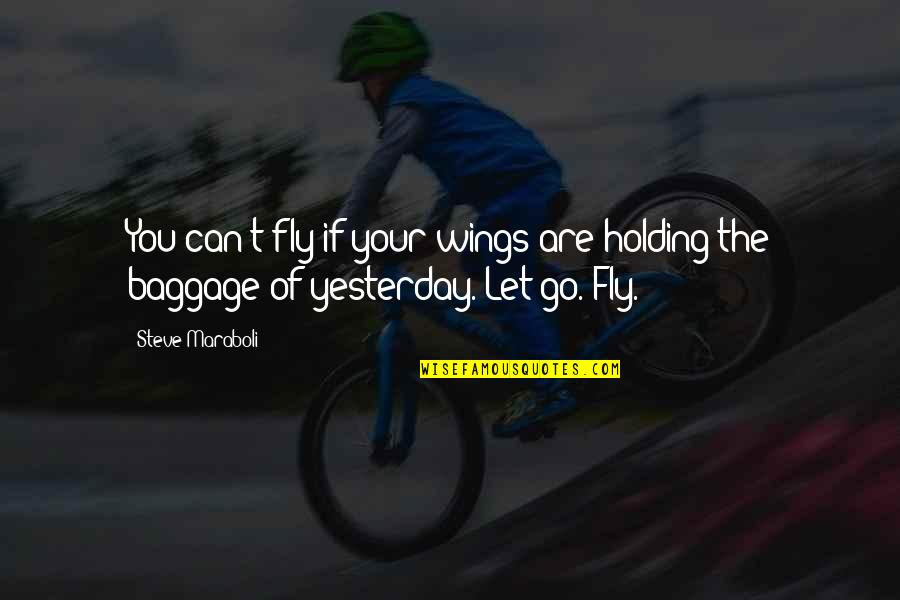 You can't fly if your wings are holding the baggage of yesterday. Let go. Fly.

Steve Maraboli

WISEFAMOUSQUOTES.COM